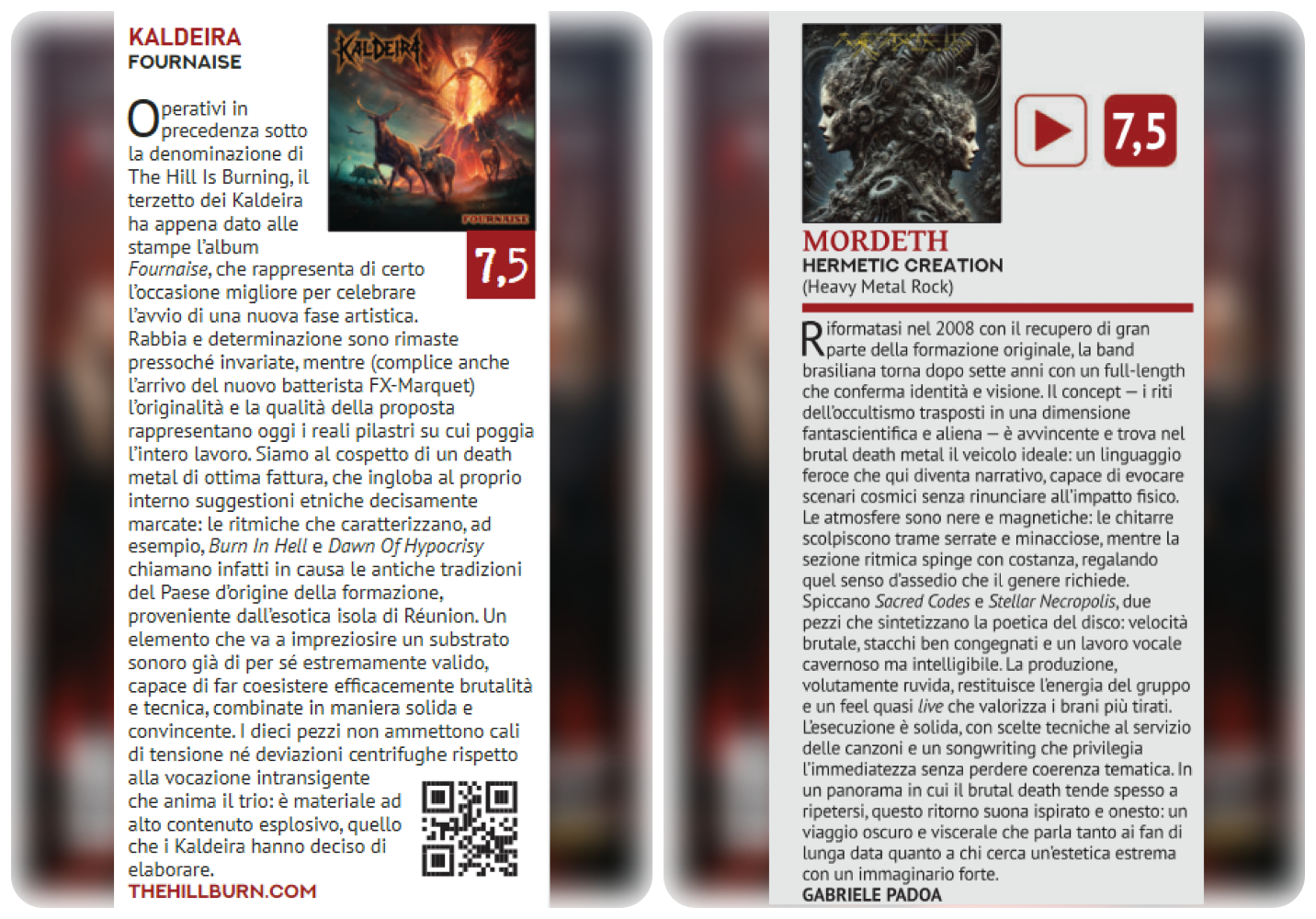 KALDEIRA
FOURNAISE

KALDEIRA

FOURNAISE

7,5

Operativi in precedenza sotto la denominazione di The Hill Is Burning, il terzetto dei Kaldeira ha appena dato alle stampe l'album Fournaise, che rappresenta di certo l'occasione migliore per celebrare l'avvio di una nuova fase artistica. Rabbia e determinazione sono rimaste pressoché invariate, mentre (complice anche l'arrivo del nuovo batterista FX-Marquet) l'originalità e la qualità della proposta rappresentano oggi i reali pilastri su cui poggia l'intero lavoro. Siamo al cospetto di un death metal di ottima fattura, che ingloba al proprio interno suggestioni etniche decisamente marcate: le ritmiche che caratterizzano, ad esempio, Burn In Hell e Dawn Of Hypocrisy chiamano infatti in causa le antiche tradizioni del Paese d'origine della formazione, proveniente dall'esotica isola di Réunion. Un elemento che va a impreziosire un substrato sonoro già di per sé estremamente valido, capace di far coesistere efficacemente brutalità e tecnica, combinate in maniera solida e convincente. I dieci pezzi non ammettono cali di tensione né deviazioni centrifughe rispetto alla vocazione intransigente che anima il trio: è materiale ad alto contenuto esplosivo, quello che i Kaldeira hanno deciso di elaborare.

THEHILLBURN.COM

7,5

MORDETH
HERMETIC CREATION
(Heavy Metal Rock)

Riformatasi nel 2008 con il recupero di gran parte della formazione originale, la band brasiliana torna dopo sette anni con un full-length che conferma identità e visione. Il concept — i riti dell'occultismo trasposti in una dimensione fantascientifica e aliena — è avvincente e trova nel brutal death metal il veicolo ideale: un linguaggio feroce che qui diventa narrativo, capace di evocare scenari cosmici senza rinunciare all'impatto fisico. Le atmosfere sono nere e magnetiche: le chitarre scolpiscono trame serrate e minacciose, mentre la sezione ritmica spinge con costanza, regalando quel senso d'assedio che il genere richiede. Spiccano Sacred Codes e Stellar Necropolis, due pezzi che sintetizzano la poetica del disco: velocità brutale, stacchi ben congegnati e un lavoro vocale cavernoso ma intelligibile. La produzione, volutamente ruvida, restituisce l'energia del gruppo e un feel quasi live che valorizza i brani più tirati. L'esecuzione è solida, con scelte tecniche al servizio delle canzoni e un songwriting che privilegia l'immediatezza senza perdere coerenza tematica. In un panorama in cui il brutal death tende spesso a ripetersi, questo ritorno suona ispirato e onesto: un viaggio oscuro e viscerale che parla tanto ai fan di lunga data quanto a chi cerca un'estetica estrema con un immaginario forte.
GABRIELE PADOA